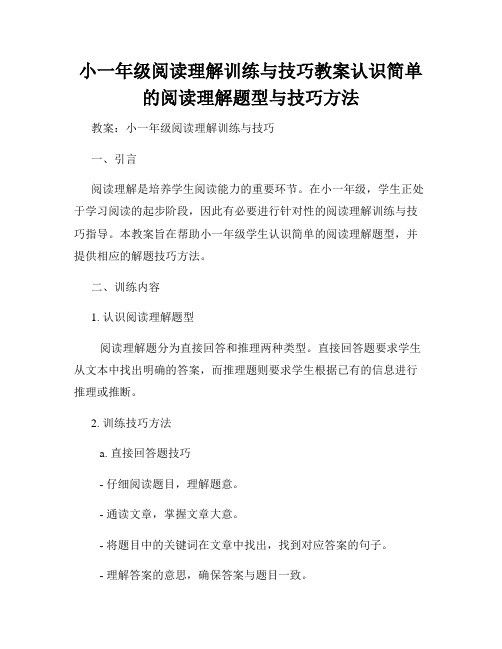 小一年级阅读理解训练与技巧教案认识简单的阅读理解题型与技巧方法

教案：小一年级阅读理解训练与技巧

一、引言

阅读理解是培养学生阅读能力的重要环节。在小一年级，学生正处于学习阅读的起步阶段，因此有必要进行针对性的阅读理解训练与技巧指导。本教案旨在帮助小一年级学生认识简单的阅读理解题型，并提供相应的解题技巧方法。

二、训练内容

1. 认识阅读理解题型

阅读理解题分为直接回答和推理两种类型。直接回答题要求学生从文本中找出明确的答案，而推理题则要求学生根据已有的信息进行推理或推断。

2. 训练技巧方法

a. 直接回答题技巧

- 仔细阅读题目，理解题意。

- 通读文章，掌握文章大意。

- 将题目中的关键词在文章中找出，找到对应答案的句子。

- 理解答案的意思，确保答案与题目一致。